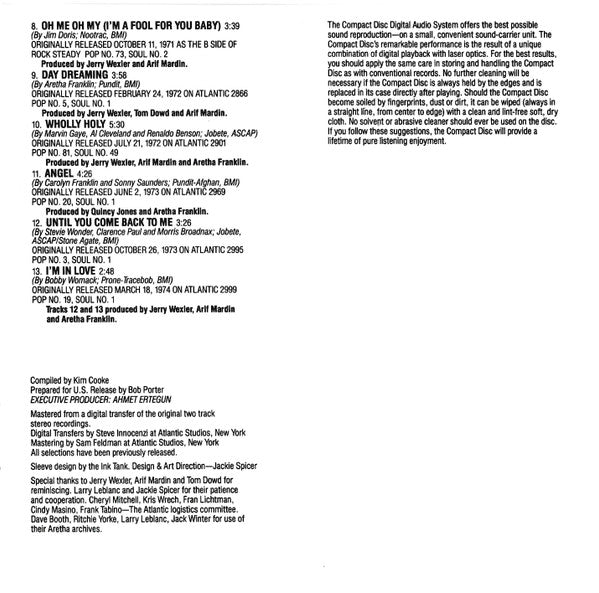 8. OH ME OH MY (I'M A FOOL FOR YOU BABY) 3:39
(By Jim Doris; Nootrac, BMI)
ORIGINALLY RELEASED OCTOBER 11, 1971 AS THE B SIDE OF ROCK STEADY POP NO. 73, SOUL NO. 2
Produced by Jerry Wexler and Arif Mardin.

9. DAY DREAMING 3:58
(By Aretha Franklin; Pundit, BMI)
ORIGINALLY RELEASED FEBRUARY 24, 1972 ON ATLANTIC 2866
POP NO. 5, SOUL NO. 1
Produced by Jerry Wexler, Tom Dowd and Arif Mardin.

10. WHOLLY HOLY 5:30
(By Marvin Gaye, Al Cleveland and Renaldo Benson; Jobete, ASCAP)
ORIGINALLY RELEASED JULY 21, 1972 ON ATLANTIC 2901
POP NO. 81, SOUL NO. 49
Produced by Jerry Wexler, Arif Mardin and Aretha Franklin.

11. ANGEL 4:26
(By Carolyn Franklin and Sonny Saunders; Pundit-Afghan, BMI)
ORIGINALLY RELEASED JUNE 2, 1973 ON ATLANTIC 2969
POP NO. 20, SOUL NO. 1
Produced by Quincy Jones and Aretha Franklin.

12. UNTIL YOU COME BACK TO ME 3:26
(By Stevie Wonder, Clarence Paul and Morris Broadnax; Jobete, ASCAP/Stone Agate, BMI)
ORIGINALLY RELEASED OCTOBER 26, 1973 ON ATLANTIC 2995
POP NO. 3, SOUL NO. 1

13. I'M IN LOVE 2:48
(By Bobby Womack; Prone-Tracebob, BMI)
ORIGINALLY RELEASED MARCH 18, 1974 ON ATLANTIC 2999
POP NO. 19, SOUL NO. 1
Tracks 12 and 13 produced by Jerry Wexler, Arif Mardin and Aretha Franklin.

Compiled by Kim Cooke
Prepared for U.S. Release by Bob Porter
EXECUTIVE PRODUCER: AHMET ERTEGUN

Mastered from a digital transfer of the original two track stereo recordings.
Digital Transfers by Steve Innocenzi at Atlantic Studios, New York
Mastering by Sam Feldman at Atlantic Studios, New York
All selections have been previously released.

Sleeve design by the Ink Tank. Design & Art Direction—Jackie Spicer

Special thanks to Jerry Wexler, Arif Mardin and Tom Dowd for reminiscing. Larry Leblanc and Jackie Spicer for their patience and cooperation. Cheryl Mitchell, Kris Wrech, Fran Lichtman, Cindy Masino, Frank Tabino—The Atlantic logistics committee. Dave Booth, Ritchie Yorke, Larry Leblanc, Jack Winter for use of their Aretha archives.

The Compact Disc Digital Audio System offers the best possible sound reproduction—on a small, convenient sound-carrier unit. The Compact Disc's remarkable performance is the result of a unique combination of digital playback with laser optics. For the best results, you should apply the same care in storing and handling the Compact Disc as with conventional records. No further cleaning will be necessary if the Compact Disc is always held by the edges and is replaced in its case directly after playing. Should the Compact Disc become soiled by fingerprints, dust or dirt, it can be wiped (always in a straight line, from center to edge) with a clean and lint-free soft, dry cloth. No solvent or abrasive cleaner should ever be used on the disc. If you follow these suggestions, the Compact Disc will provide a lifetime of pure listening enjoyment.